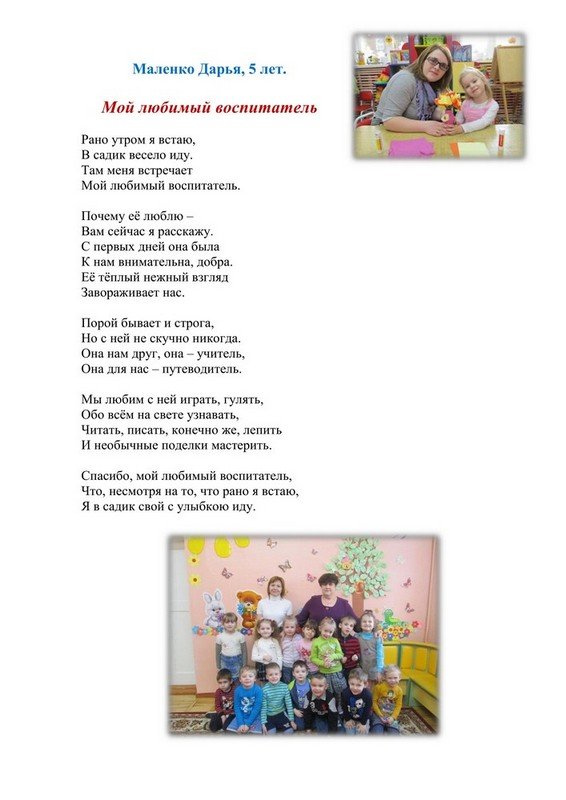 Маленко Дарья, 5 лет.

Мой любимый воспитатель

Рано утром я встаю,
В садик весело иду.
Там меня встречает
Мой любимый воспитатель.

Почему её люблю –
Вам сейчас я расскажу.
С первых дней она была
К нам внимательна, добра.
Её тёплый нежный взгляд
Завораживает нас.

Порой бывает и строга,
Но с ней не скучно никогда.
Она нам друг, она – учитель,
Она для нас – путеводитель.

Мы любим с ней играть, гулять,
Обо всём на свете узнавать,
Читать, писать, конечно же, лепить
И необычные поделки мастерить.

Спасибо, мой любимый воспитатель,
Что, несмотря на то, что рано я встаю,
Я в садик свой с улыбкою иду.